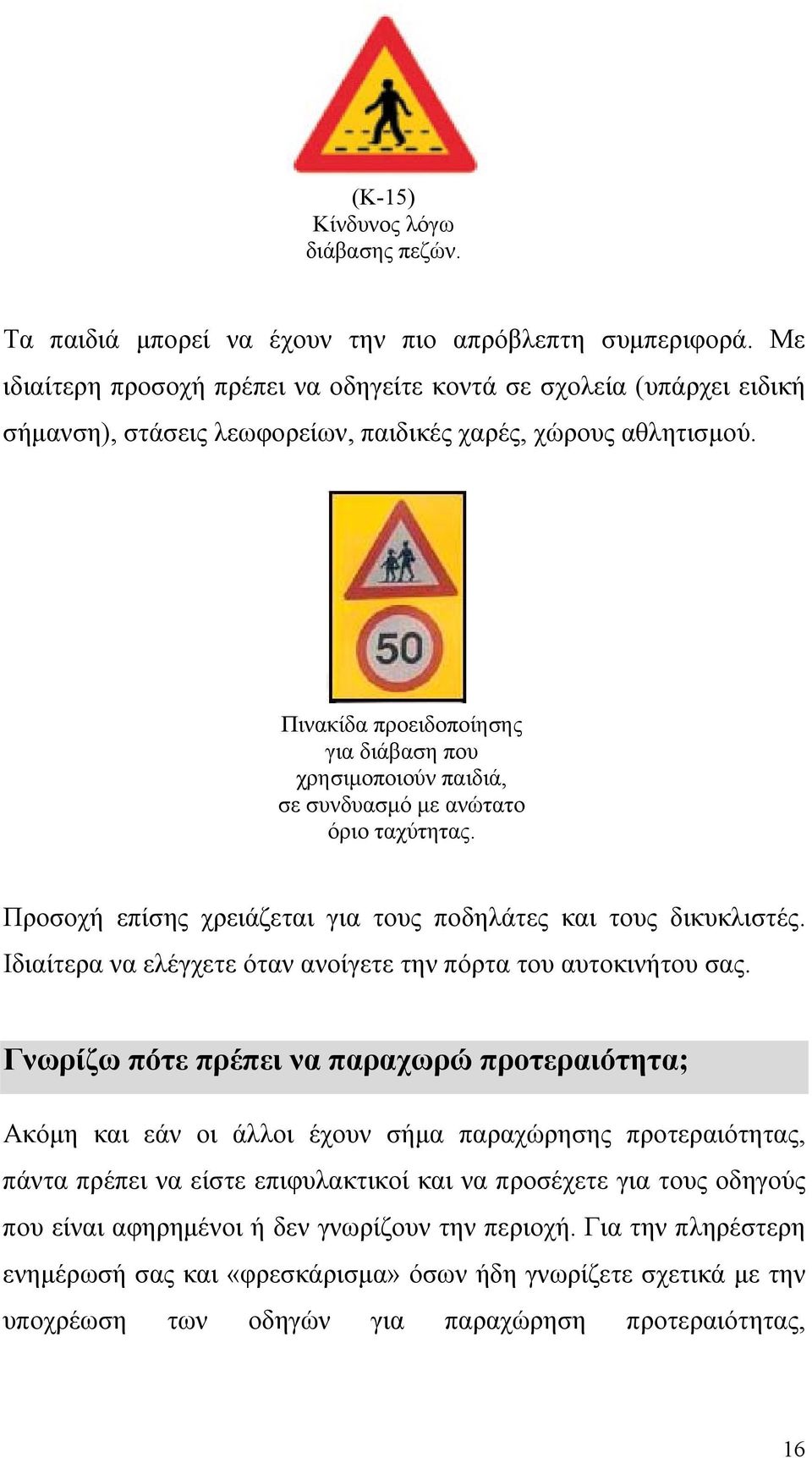 (Κ-15)
Κίνδυνος λόγω διάβασης πεζών.

Τα παιδιά μπορεί να έχουν την πιο απρόβλεπτη συμπεριφορά. Με ιδιαίτερη προσοχή πρέπει να οδηγείτε κοντά σε σχολεία (υπάρχει ειδική σήμανση), στάσεις λεωφορείων, παιδικές χαρές, χώρους αθλητισμού.

50

Πινακίδα προειδοποίησης για διάβαση που χρησιμοποιούν παιδιά, σε συνδυασμό με ανώτατο όριο ταχύτητας.

Προσοχή επίσης χρειάζεται για τους ποδηλάτες και τους δικυκλιστές. Ιδιαίτερα να ελέγχετε όταν ανοίγετε την πόρτα του αυτοκινήτου σας.

Γνωρίζω πότε πρέπει να παραχωρώ προτεραιότητα;

Ακόμη και εάν οι άλλοι έχουν σήμα παραχώρησης προτεραιότητας, πάντα πρέπει να είστε επιφυλακτικοί και να προσέχετε για τους οδηγούς που είναι αφηρημένοι ή δεν γνωρίζουν την περιοχή. Για την πληρέστερη ενημέρωσή σας και «φρεσκάρισμα» όσων ήδη γνωρίζετε σχετικά με την υποχρέωση των οδηγών για παραχώρηση προτεραιότητας,

16